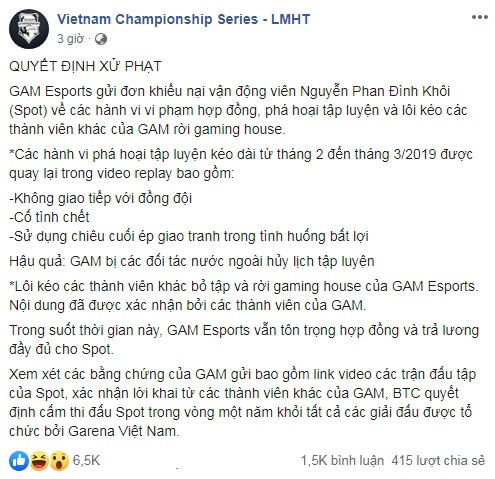 Vietnam Championship Series - LMHT
3 giờ ·

QUYẾT ĐỊNH XỬ PHẠT

GAM Esports gửi đơn khiếu nại vận động viên Nguyễn Phan Đình Khôi (Spot) về các hành vi vi phạm hợp đồng, phá hoại tập luyện và lôi kéo các thành viên khác của GAM rời gaming house.

*Các hành vi phá hoại tập luyện kéo dài từ tháng 2 đến tháng 3/2019 được quay lại trong video replay bao gồm:

-Không giao tiếp với đồng đội
-Cố tình chết
-Sử dụng chiêu cuối ép giao tranh trong tình huống bất lợi

Hậu quả: GAM bị các đối tác nước ngoài hủy lịch tập luyện

*Lôi kéo các thành viên khác bỏ tập và rời gaming house của GAM Esports. Nội dung đã được xác nhận bởi các thành viên của GAM.

Trong suốt thời gian này, GAM Esports vẫn tôn trọng hợp đồng và trả lương đầy đủ cho Spot.

Xem xét các bằng chứng của GAM gửi bao gồm link video các trận đấu tập của Spot, xác nhận lời khai từ các thành viên khác của GAM, BTC quyết định cấm thi đấu Spot trong vòng một năm khỏi tất cả các giải đấu được tổ chức bởi Garena Việt Nam.

6,5K
1,5K bình luận 415 lượt chia sẻ